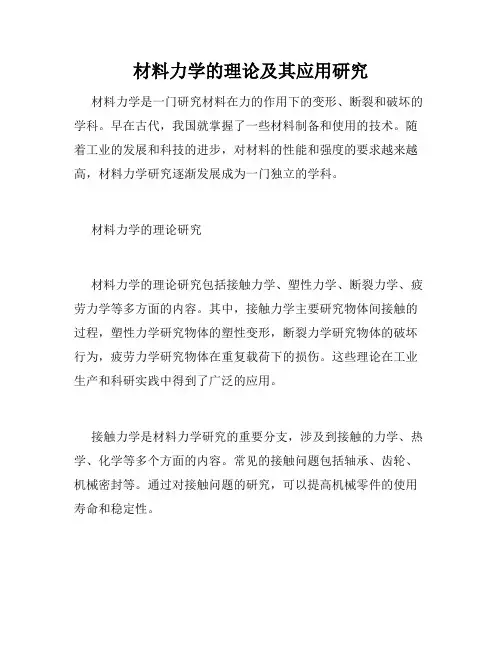 材料力学的理论及其应用研究

材料力学是一门研究材料在力的作用下的变形、断裂和破坏的学科。早在古代，我国就掌握了一些材料制备和使用的技术。随着工业的发展和科技的进步，对材料的性能和强度的要求越来越高，材料力学研究逐渐发展成为一门独立的学科。

材料力学的理论研究

材料力学的理论研究包括接触力学、塑性力学、断裂力学、疲劳力学等多方面的内容。其中，接触力学主要研究物体间接触的过程，塑性力学研究物体的塑性变形，断裂力学研究物体的破坏行为，疲劳力学研究物体在重复载荷下的损伤。这些理论在工业生产和科研实践中得到了广泛的应用。

接触力学是材料力学研究的重要分支，涉及到接触的力学、热学、化学等多个方面的内容。常见的接触问题包括轴承、齿轮、机械密封等。通过对接触问题的研究，可以提高机械零件的使用寿命和稳定性。